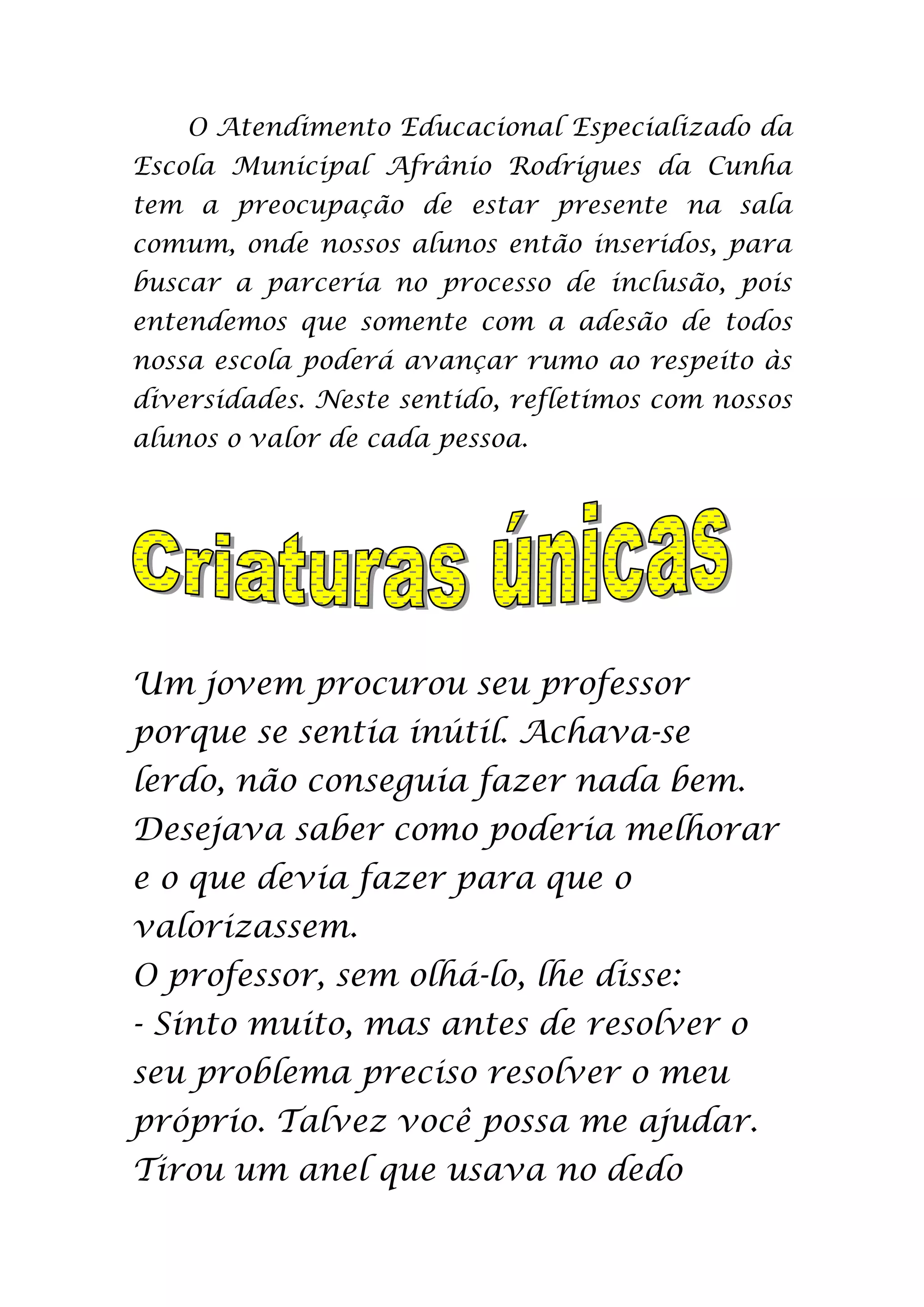 O Atendimento Educacional Especializado da Escola Municipal Afrânio Rodrigues da Cunha tem a preocupação de estar presente na sala comum, onde nossos alunos então inseridos, para buscar a parceria no processo de inclusão, pois entendemos que somente com a adesão de todos nossa escola poderá avançar rumo ao respeito às diversidades. Neste sentido, refletimos com nossos alunos o valor de cada pessoa.

Criaturas únicas

Um jovem procurou seu professor porque se sentia inútil. Achava-se lerdo, não conseguia fazer nada bem. Desejava saber como poderia melhorar e o que devia fazer para que o valorizassem.
O professor, sem olhá-lo, lhe disse:
- Sinto muito, mas antes de resolver o seu problema preciso resolver o meu próprio. Talvez você possa me ajudar.
Tirou um anel que usava no dedo